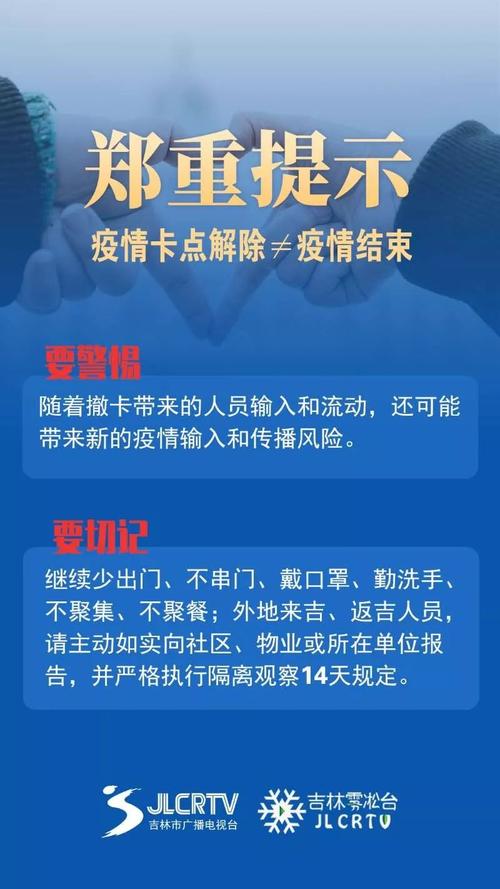 郑重提示

疫情卡点解除≠疫情结束

要警惕

随着撤卡带来的人员输入和流动，还可能带来新的疫情输入和传播风险。

要切记

继续少出门、不串门、戴口罩、勤洗手、不聚集、不聚餐；外地来吉、返吉人员，请主动如实向社区、物业或所在单位报告，并严格执行隔离观察14天规定。

JLCRTV
吉林市广播电视台

吉林雾凇台
JLCRTV